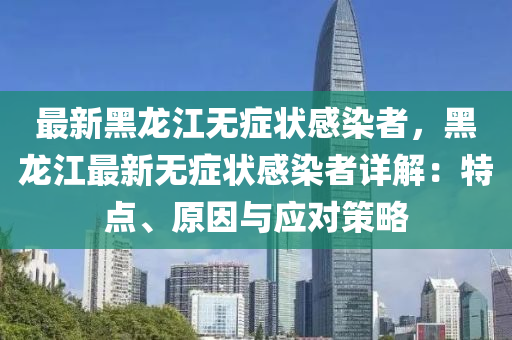 最新黑龙江无症状感染者，黑龙江最新无症状感染者详解：特点、原因与应对策略